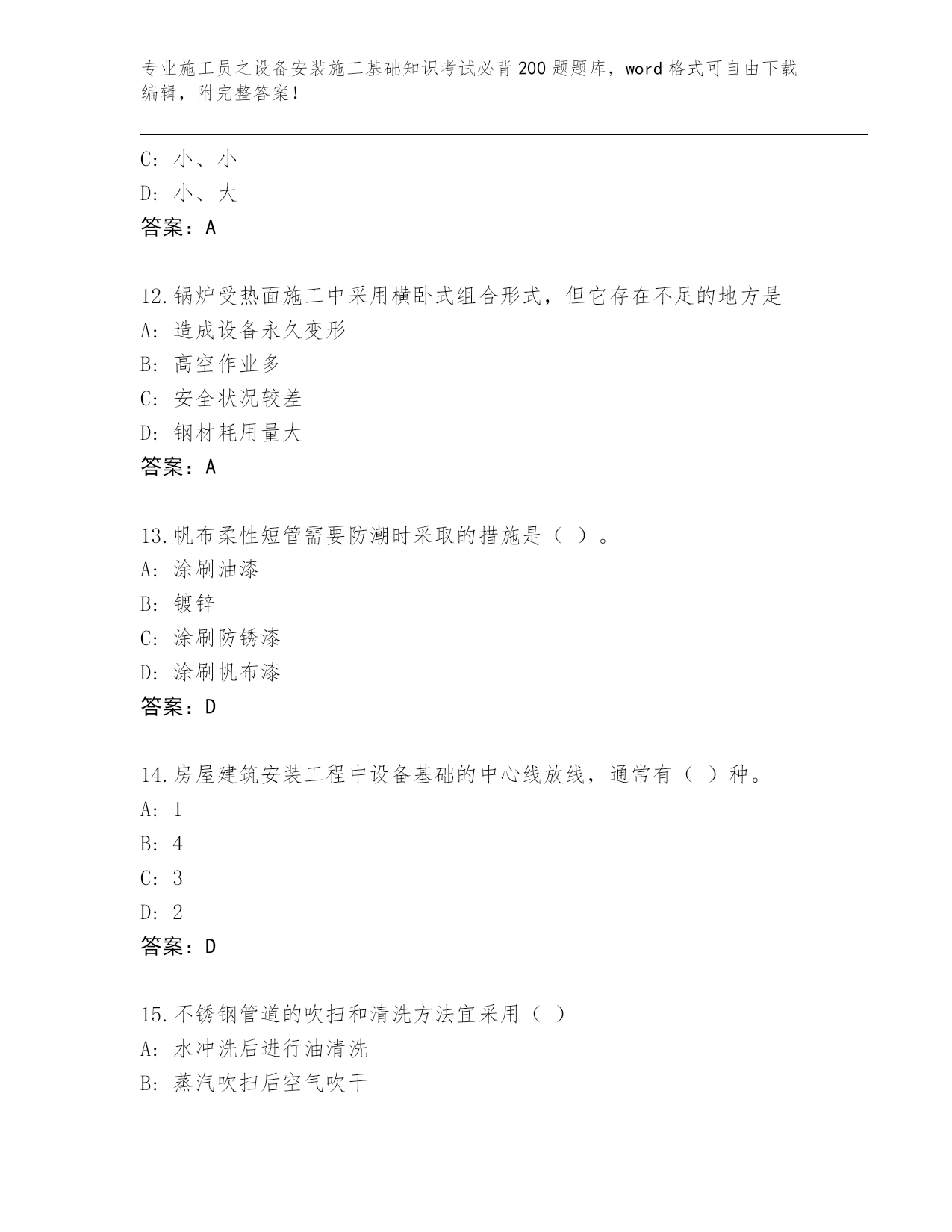 专业施工员之设备安装施工基础知识考试必背200题题库，word格式可自由下载编辑，附完整答案！

C: 小、小
D: 小、大
答案：A

12.锅炉受热面施工中采用横卧式组合形式，但它存在不足的地方是
A: 造成设备永久变形
B: 高空作业多
C: 安全状况较差
D: 钢材耗用量大
答案：A

13.帆布柔性短管需要防潮时采取的措施是（ ）。
A: 涂刷油漆
B: 镀锌
C: 涂刷防锈漆
D: 涂刷帆布漆
答案：D

14.房屋建筑安装工程中设备基础的中心线放线，通常有（ ）种。
A: 1
B: 4
C: 3
D: 2
答案：D

15.不锈钢管道的吹扫和清洗方法宜采用（ ）
A: 水冲洗后进行油清洗
B: 蒸汽吹扫后空气吹干